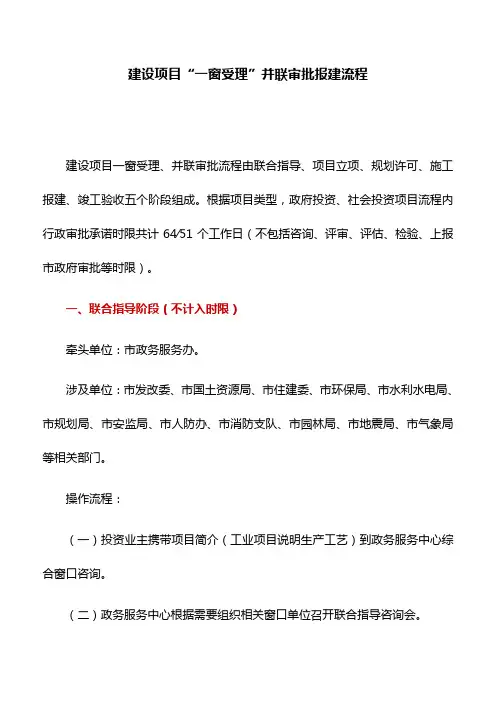 建设项目“一窗受理”并联审批报建流程

建设项目一窗受理、并联审批流程由联合指导、项目立项、规划许可、施工报建、竣工验收五个阶段组成。根据项目类型，政府投资、社会投资项目流程内行政审批承诺时限共计 64/51 个工作日（不包括咨询、评审、评估、检验、上报市政府审批等时限）。

一、联合指导阶段（不计入时限）

牵头单位：市政务服务办。

涉及单位：市发改委、市国土资源局、市住建委、市环保局、市水利水电局、市规划局、市安监局、市人防办、市消防支队、市园林局、市地震局、市气象局等相关部门。

操作流程：

（一）投资业主携带项目简介（工业项目说明生产工艺）到政务服务中心综合窗口咨询。

（二）政务服务中心根据需要组织相关窗口单位召开联合指导咨询会。